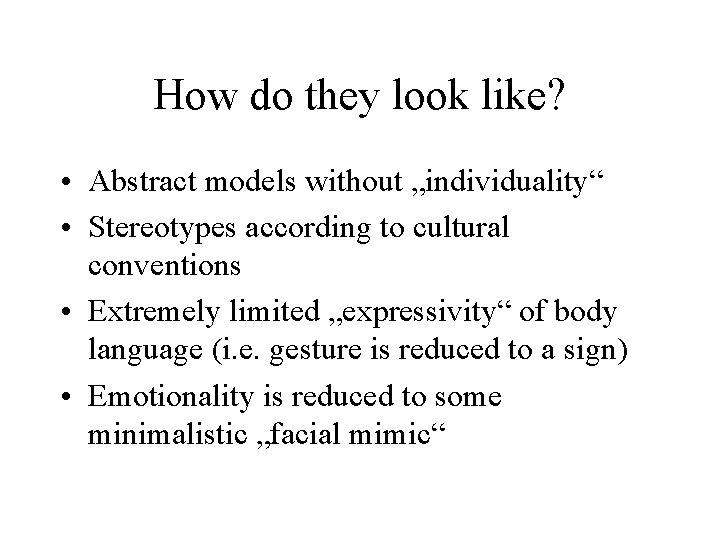 How do they look like?

• Abstract models without „individuality“
• Stereotypes according to cultural conventions
• Extremely limited „expressivity“ of body language (i.e. gesture is reduced to a sign)
• Emotionality is reduced to some minimalistic „facial mimic“